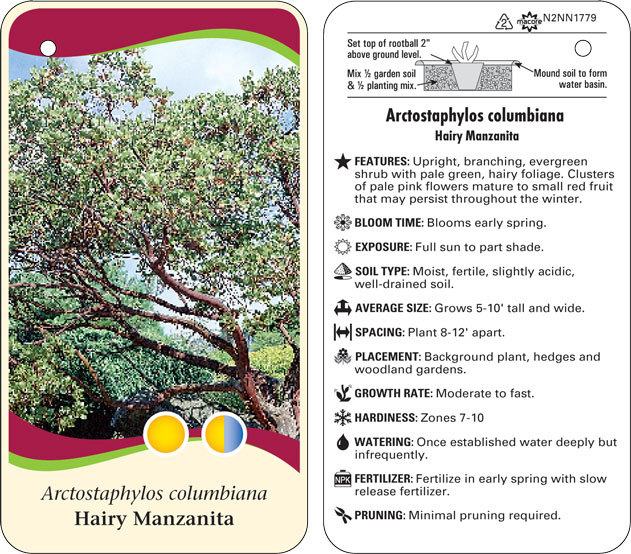 Arctostaphylos columbiana
Hairy Manzanita

2 macore N2NN1779

Set top of rootball 2" above ground level.

Mix ½ garden soil & ½ planting mix.

Mound soil to form water basin.

Arctostaphylos columbiana
Hairy Manzanita

FEATURES: Upright, branching, evergreen shrub with pale green, hairy foliage. Clusters of pale pink flowers mature to small red fruit that may persist throughout the winter.

BLOOM TIME: Blooms early spring.

EXPOSURE: Full sun to part shade.

SOIL TYPE: Moist, fertile, slightly acidic, well-drained soil.

AVERAGE SIZE: Grows 5-10' tall and wide.

SPACING: Plant 8-12' apart.

PLACEMENT: Background plant, hedges and woodland gardens.

GROWTH RATE: Moderate to fast.

HARDINESS: Zones 7-10

WATERING: Once established water deeply but infrequently.

NPK FERTILIZER: Fertilize in early spring with slow release fertilizer.

PRUNING: Minimal pruning required.